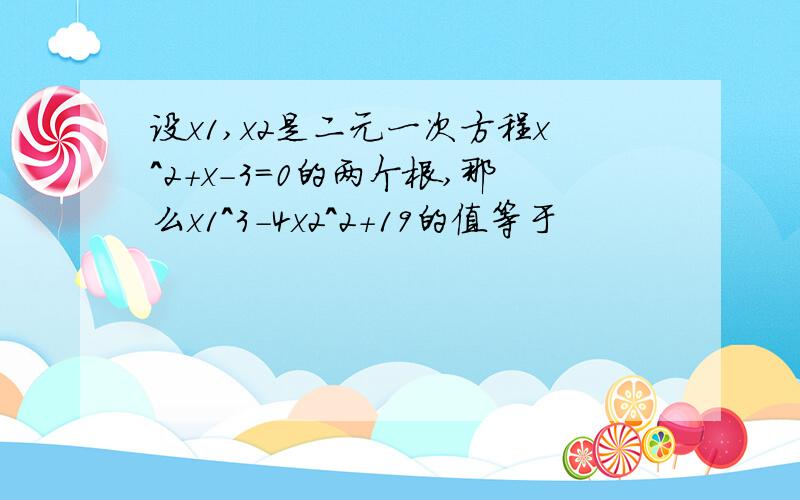 设x1,x2是二元一次方程x^2+x-3=0的两个根,那么x1^3-4x2^2+19的值等于